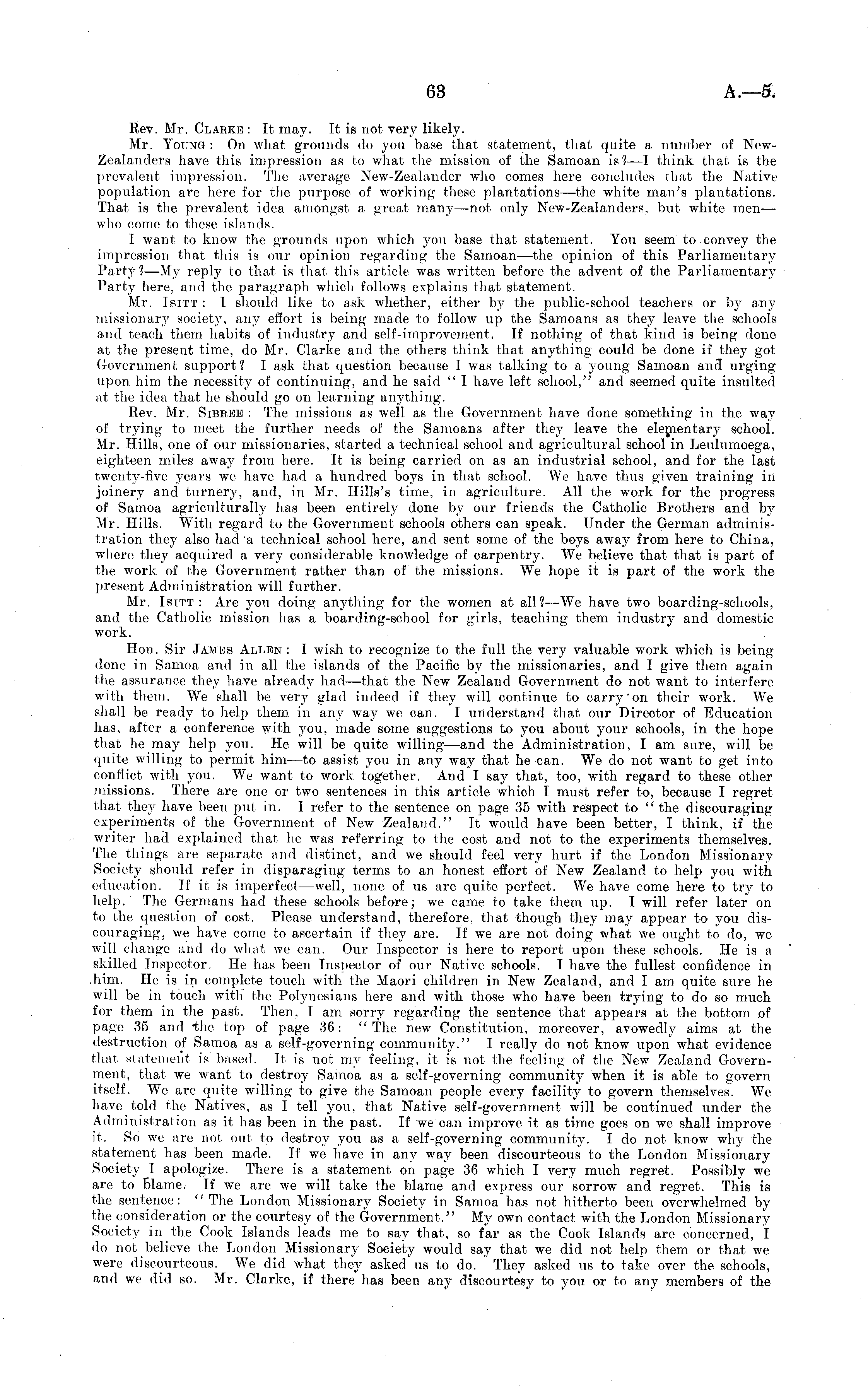 63 A.—5.

Rev. Mr. Clarke: It may. It is not very likely.

Mr. Young: On what grounds do you base that statement, that quite a number of New-Zealanders have this impression as to what the mission of the Samoan is?—I think that is the prevalent impression. The average New-Zealander who comes here concludes that the Native population are here for the purpose of working these plantations—the white man's plantations. That is the prevalent idea amongst a great many—not only New-Zealanders, but white men—who come to these islands.

I want to know the grounds upon which you base that statement. You seem to convey the impression that this is our opinion regarding the Samoan—the opinion of this Parliamentary Party?—My reply to that is that this article was written before the advent of the Parliamentary Party here, and the paragraph which follows explains that statement.

Mr. Isitt: I should like to ask whether, either by the public-school teachers or by any missionary society, any effort is being made to follow up the Samoans as they leave the schools and teach them habits of industry and self-improvement. If nothing of that kind is being done at the present time, do Mr. Clarke and the others think that anything could be done if they got Government support? I ask that question because I was talking to a young Samoan and urging upon him the necessity of continuing, and he said "I have left school," and seemed quite insulted at the idea that he should go on learning anything.

Rev. Mr. Sibree: The missions as well as the Government have done something in the way of trying to meet the further needs of the Samoans after they leave the elementary school. Mr. Hills, one of our missionaries, started a technical school and agricultural school in Leulumoega, eighteen miles away from here. It is being carried on as an industrial school, and for the last twenty-five years we have had a hundred boys in that school. We have thus given training in joinery and turnery, and, in Mr. Hills's time, in agriculture. All the work for the progress of Samoa agriculturally has been entirely done by our friends the Catholic Brothers and by Mr. Hills. With regard to the Government schools others can speak. Under the German administration they also had a technical school here, and sent some of the boys away from here to China, where they acquired a very considerable knowledge of carpentry. We believe that that is part of the work of the Government rather than of the missions. We hope it is part of the work the present Administration will further.

Mr. Isitt: Are you doing anything for the women at all?—We have two boarding-schools, and the Catholic mission has a boarding-school for girls, teaching them industry and domestic work.

Hon. Sir James Allen: I wish to recognize to the full the very valuable work which is being done in Samoa and in all the islands of the Pacific by the missionaries, and I give them again the assurance they have already had—that the New Zealand Government do not want to interfere with them. We shall be very glad indeed if they will continue to carry on their work. We shall be ready to help them in any way we can. I understand that our Director of Education has, after a conference with you, made some suggestions to you about your schools, in the hope that he may help you. He will be quite willing—and the Administration, I am sure, will be quite willing to permit him—to assist you in any way that he can. We do not want to get into conflict with you. We want to work together. And I say that, too, with regard to these other missions. There are one or two sentences in this article which I must refer to, because I regret that they have been put in. I refer to the sentence on page 35 with respect to "the discouraging experiments of the Government of New Zealand." It would have been better, I think, if the writer had explained that he was referring to the cost and not to the experiments themselves. The things are separate and distinct, and we should feel very hurt if the London Missionary Society should refer in disparaging terms to an honest effort of New Zealand to help you with education. If it is imperfect—well, none of us are quite perfect. We have come here to try to help. The Germans had these schools before; we came to take them up. I will refer later on to the question of cost. Please understand, therefore, that though they may appear to you discouraging, we have come to ascertain if they are. If we are not doing what we ought to do, we will change and do what we can. Our Inspector is here to report upon these schools. He is a skilled Inspector. He has been Inspector of our Native schools. I have the fullest confidence in him. He is in complete touch with the Maori children in New Zealand, and I am quite sure he will be in touch with the Polynesians here and with those who have been trying to do so much for them in the past. Then, I am sorry regarding the sentence that appears at the bottom of page 35 and the top of page 36: "The new Constitution, moreover, avowedly aims at the destruction of Samoa as a self-governing community." I really do not know upon what evidence that statement is based. It is not my feeling, it is not the feeling of the New Zealand Government, that we want to destroy Samoa as a self-governing community when it is able to govern itself. We are quite willing to give the Samoan people every facility to govern themselves. We have told the Natives, as I tell you, that Native self-government will be continued under the Administration as it has been in the past. If we can improve it as time goes on we shall improve it. So we are not out to destroy you as a self-governing community. I do not know why the statement has been made. If we have in any way been discourteous to the London Missionary Society I apologize. There is a statement on page 36 which I very much regret. Possibly we are to blame. If we are we will take the blame and express our sorrow and regret. This is the sentence: "The London Missionary Society in Samoa has not hitherto been overwhelmed by the consideration or the courtesy of the Government." My own contact with the London Missionary Society in the Cook Islands leads me to say that, so far as the Cook Islands are concerned, I do not believe the London Missionary Society would say that we did not help them or that we were discourteous. We did what they asked us to do. They asked us to take over the schools, and we did so. Mr. Clarke, if there has been any discourtesy to you or to any members of the